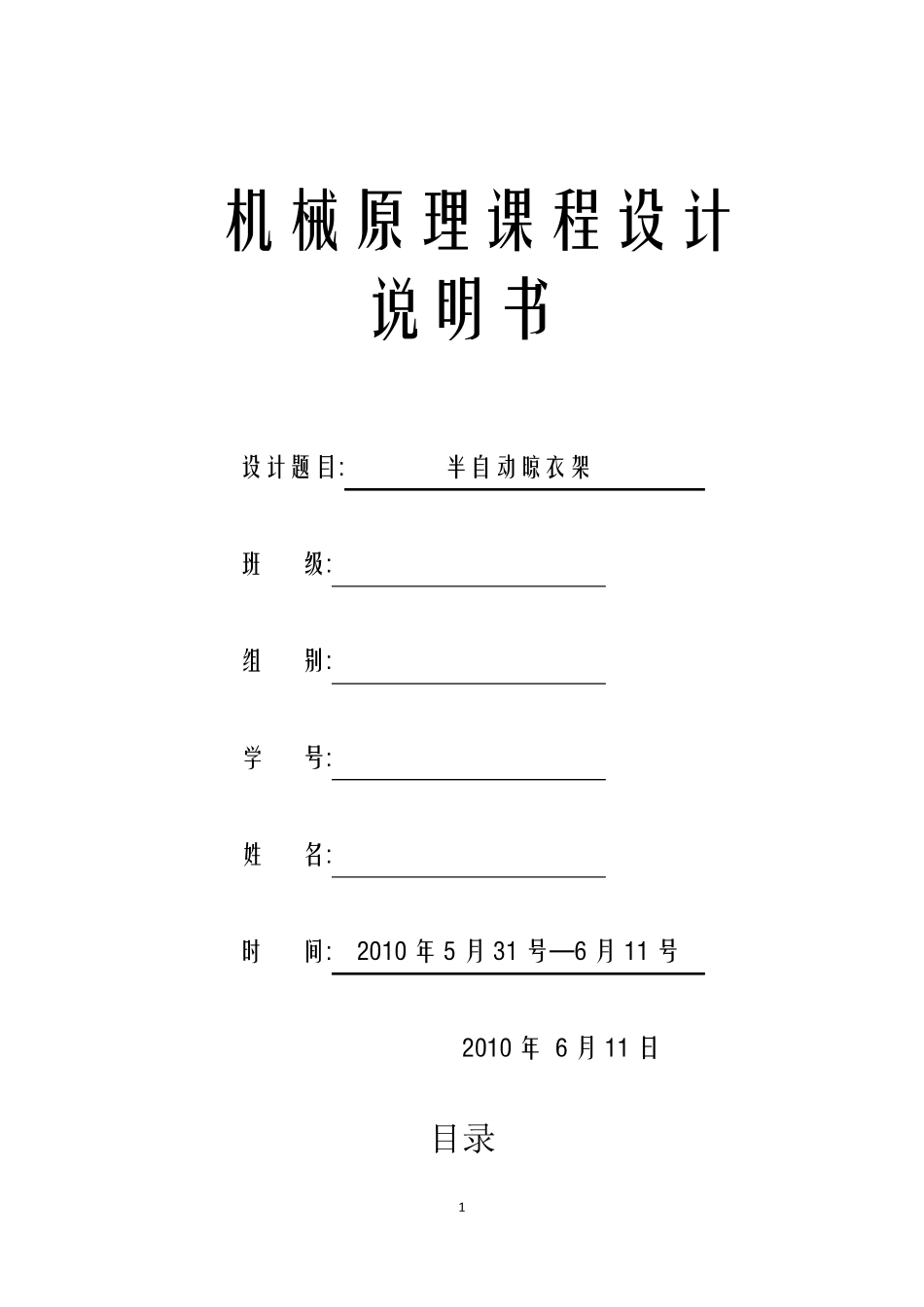 机械原理课程设计
说明书

设计题目: 半自动晾衣架

班 级:

组 别:

学 号:

姓 名:

时 间: 2010 年 5 月 31 号—6 月 11 号

2010 年 6 月 11 日

目录

1